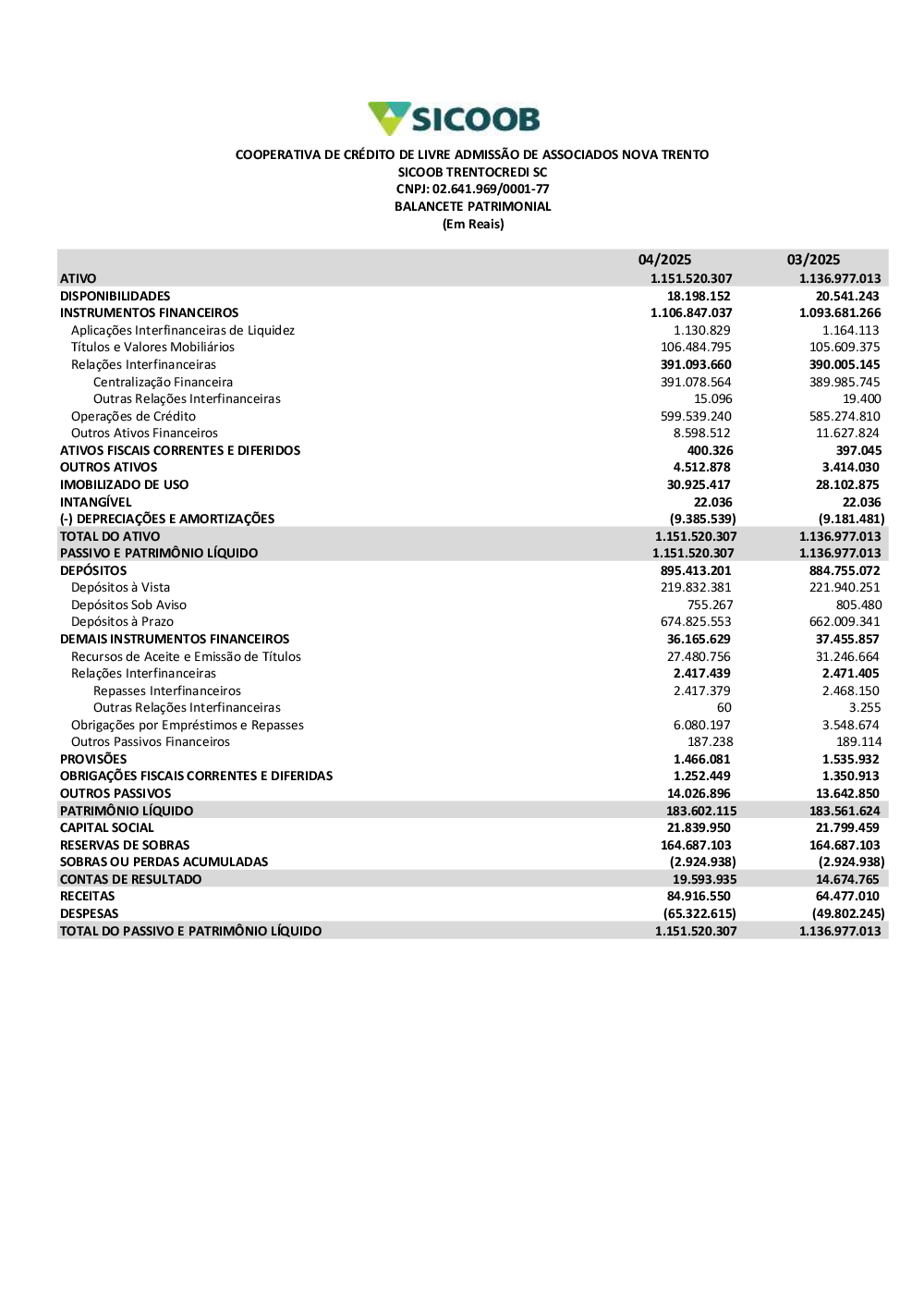 SICOOB

COOPERATIVA DE CRÉDITO DE LIVRE ADMISSÃO DE ASSOCIADOS NOVA TRENTO
SICOOB TRENTOCREDI SC
CNPJ: 02.641.969/0001-77
BALANCETE PATRIMONIAL
(Em Reais)

| | 04/2025 | 03/2025 |
|---|---|---|
| ATIVO | 1.151.520.307 | 1.136.977.013 |
| DISPONIBILIDADES | 18.198.152 | 20.541.243 |
| INSTRUMENTOS FINANCEIROS | 1.106.847.037 | 1.093.681.266 |
| Aplicações Interfinanceiras de Liquidez | 1.130.829 | 1.164.113 |
| Títulos e Valores Mobiliários | 106.484.795 | 105.609.375 |
| Relações Interfinanceiras | 391.093.660 | 390.005.145 |
| Centralização Financeira | 391.078.564 | 389.985.745 |
| Outras Relações Interfinanceiras | 15.096 | 19.400 |
| Operações de Crédito | 599.539.240 | 585.274.810 |
| Outros Ativos Financeiros | 8.598.512 | 11.627.824 |
| ATIVOS FISCAIS CORRENTES E DIFERIDOS | 400.326 | 397.045 |
| OUTROS ATIVOS | 4.512.878 | 3.414.030 |
| IMOBILIZADO DE USO | 30.925.417 | 28.102.875 |
| INTANGÍVEL | 22.036 | 22.036 |
| (-) DEPRECIAÇÕES E AMORTIZAÇÕES | (9.385.539) | (9.181.481) |
| TOTAL DO ATIVO | 1.151.520.307 | 1.136.977.013 |
| PASSIVO E PATRIMÔNIO LÍQUIDO | 1.151.520.307 | 1.136.977.013 |
| DEPÓSITOS | 895.413.201 | 884.755.072 |
| Depósitos à Vista | 219.832.381 | 221.940.251 |
| Depósitos Sob Aviso | 755.267 | 805.480 |
| Depósitos à Prazo | 674.825.553 | 662.009.341 |
| DEMAIS INSTRUMENTOS FINANCEIROS | 36.165.629 | 37.455.857 |
| Recursos de Aceite e Emissão de Títulos | 27.480.756 | 31.246.664 |
| Relações Interfinanceiras | 2.417.439 | 2.471.405 |
| Repasses Interfinanceiros | 2.417.379 | 2.468.150 |
| Outras Relações Interfinanceiras | 60 | 3.255 |
| Obrigações por Empréstimos e Repasses | 6.080.197 | 3.548.674 |
| Outros Passivos Financeiros | 187.238 | 189.114 |
| PROVISÕES | 1.466.081 | 1.535.932 |
| OBRIGAÇÕES FISCAIS CORRENTES E DIFERIDAS | 1.252.449 | 1.350.913 |
| OUTROS PASSIVOS | 14.026.896 | 13.642.850 |
| PATRIMÔNIO LÍQUIDO | 183.602.115 | 183.561.624 |
| CAPITAL SOCIAL | 21.839.950 | 21.799.459 |
| RESERVAS DE SOBRAS | 164.687.103 | 164.687.103 |
| SOBRAS OU PERDAS ACUMULADAS | (2.924.938) | (2.924.938) |
| CONTAS DE RESULTADO | 19.593.935 | 14.674.765 |
| RECEITAS | 84.916.550 | 64.477.010 |
| DESPESAS | (65.322.615) | (49.802.245) |
| TOTAL DO PASSIVO E PATRIMÔNIO LÍQUIDO | 1.151.520.307 | 1.136.977.013 |